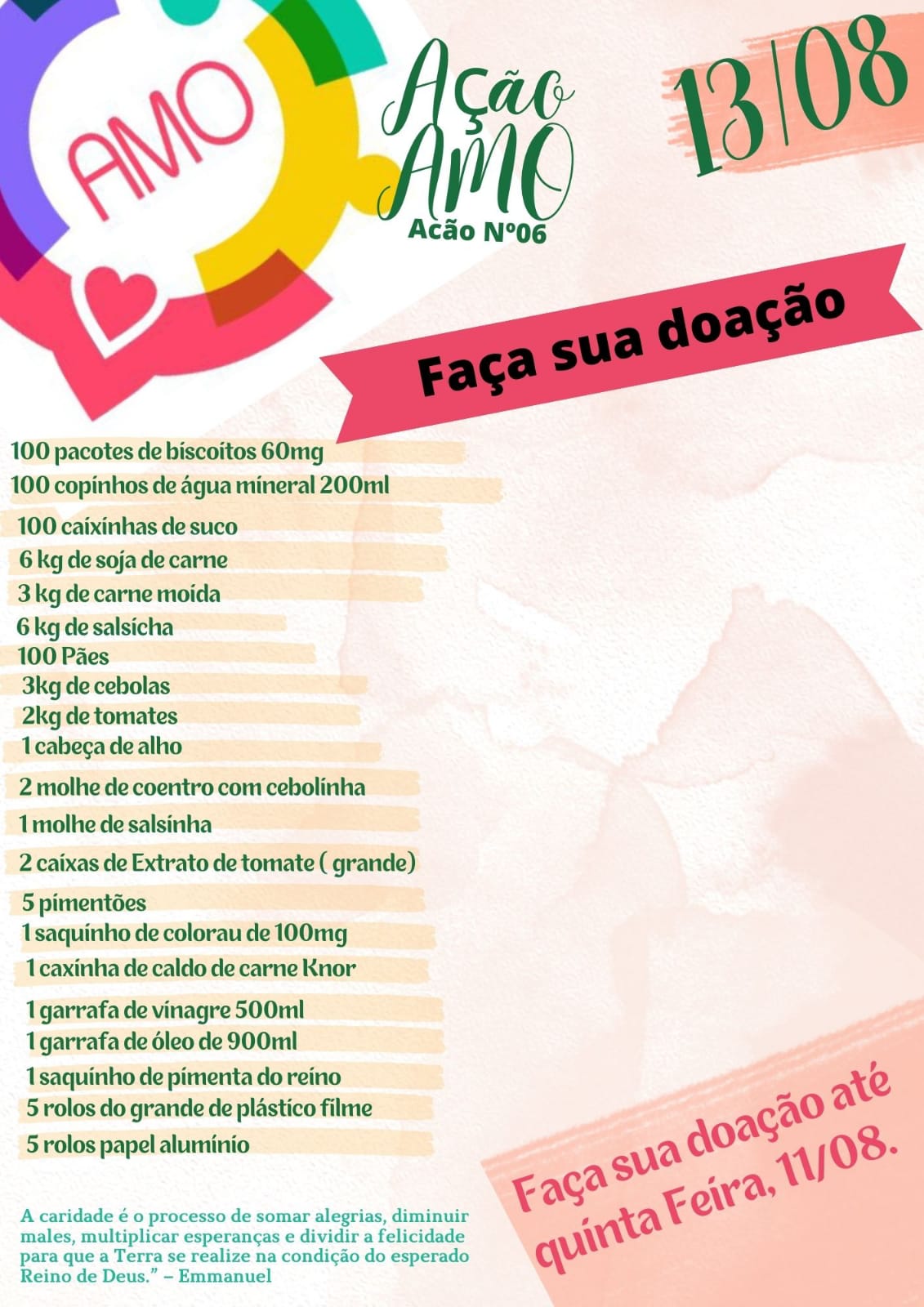 AMO

Ação AMO

Acão Nº06

13/08

Faça sua doação

100 pacotes de biscoitos 60mg
100 copinhos de água mineral 200ml
100 caixinhas de suco
6 kg de soja de carne
3 kg de carne moída
6 kg de salsicha
100 Pães
3kg de cebolas
2kg de tomates
1 cabeça de alho
2 molhe de coentro com cebolinha
1 molhe de salsinha
2 caixas de Extrato de tomate ( grande)
5 pimentões
1 saquinho de colorau de 100mg
1 caxinha de caldo de carne Knor
1 garrafa de vinagre 500ml
1 garrafa de óleo de 900ml
1 saquinho de pimenta do reino
5 rolos do grande de plástico filme
5 rolos papel alumínio

A caridade é o processo de somar alegrias, diminuir males, multiplicar esperanças e dividir a felicidade para que a Terra se realize na condição do esperado Reino de Deus." – Emmanuel

Faça sua doação até quinta Feira, 11/08.